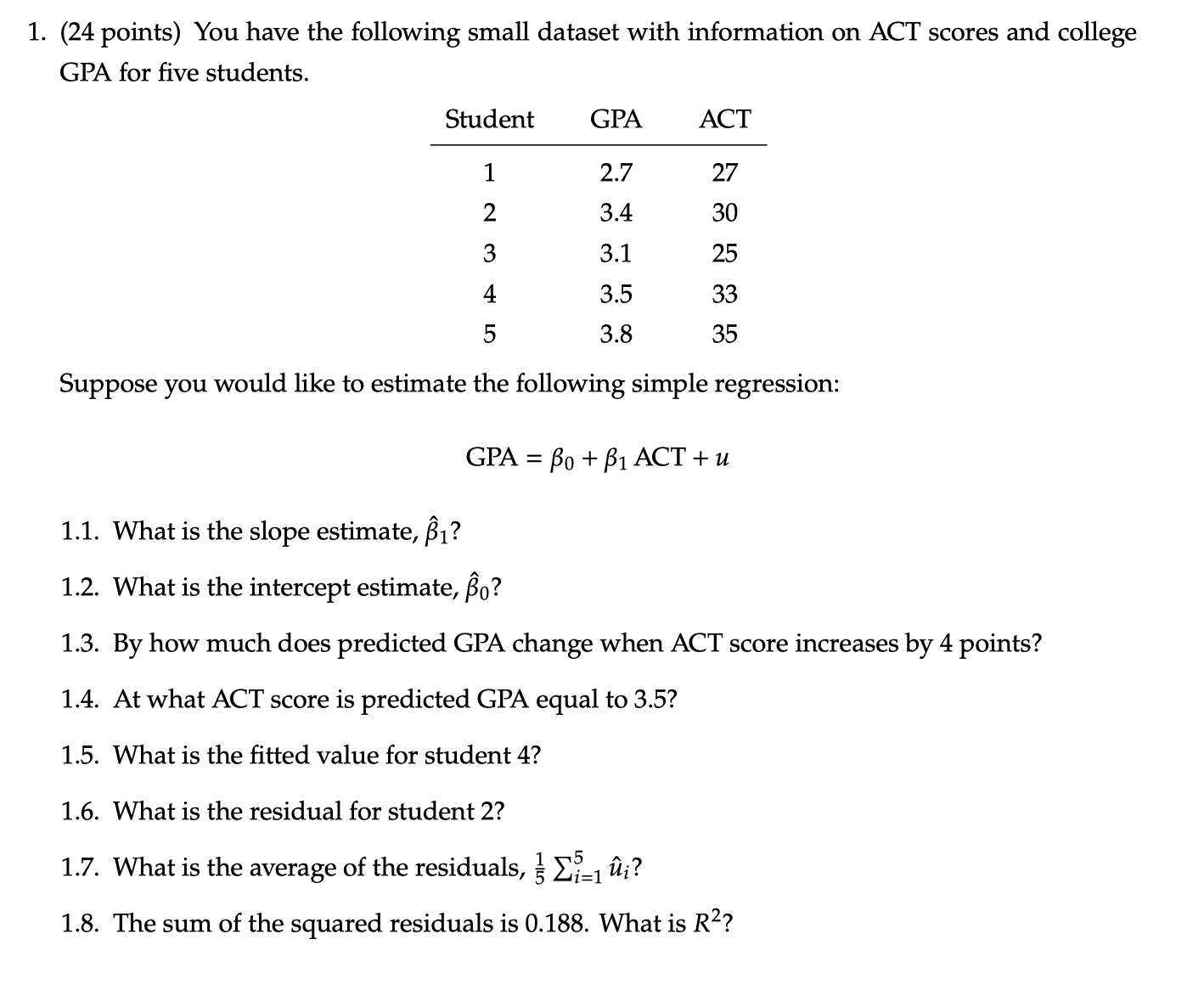 1. (24 points) You have the following small dataset with information on ACT scores and college GPA for five students.

| Student | GPA | ACT |
|---|---|---|
| 1 | 2.7 | 27 |
| 2 | 3.4 | 30 |
| 3 | 3.1 | 25 |
| 4 | 3.5 | 33 |
| 5 | 3.8 | 35 |

Suppose you would like to estimate the following simple regression:

$\text{GPA} = \beta_0 + \beta_1 \text{ACT} + u$

1.1. What is the slope estimate, $\hat{\beta}_1$?

1.2. What is the intercept estimate, $\hat{\beta}_0$?

1.3. By how much does predicted GPA change when ACT score increases by 4 points?

1.4. At what ACT score is predicted GPA equal to 3.5?

1.5. What is the fitted value for student 4?

1.6. What is the residual for student 2?

1.7. What is the average of the residuals, $\frac{1}{5}\sum_{i=1}^{5}\hat{u}_i$?

1.8. The sum of the squared residuals is 0.188. What is $R^2$?